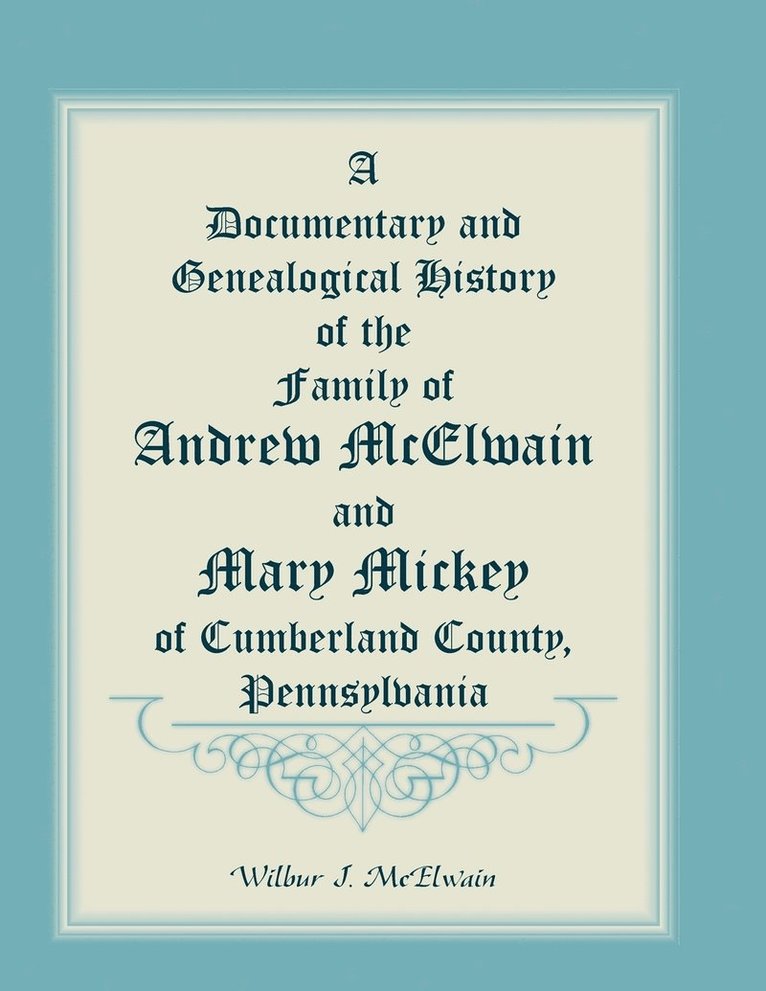 A
Documentary and
Genealogical History
of the
Family of
Andrew McElwain
and
Mary Mickey
of Cumberland County,
Pennsylvania

Wilbur J. McElwain